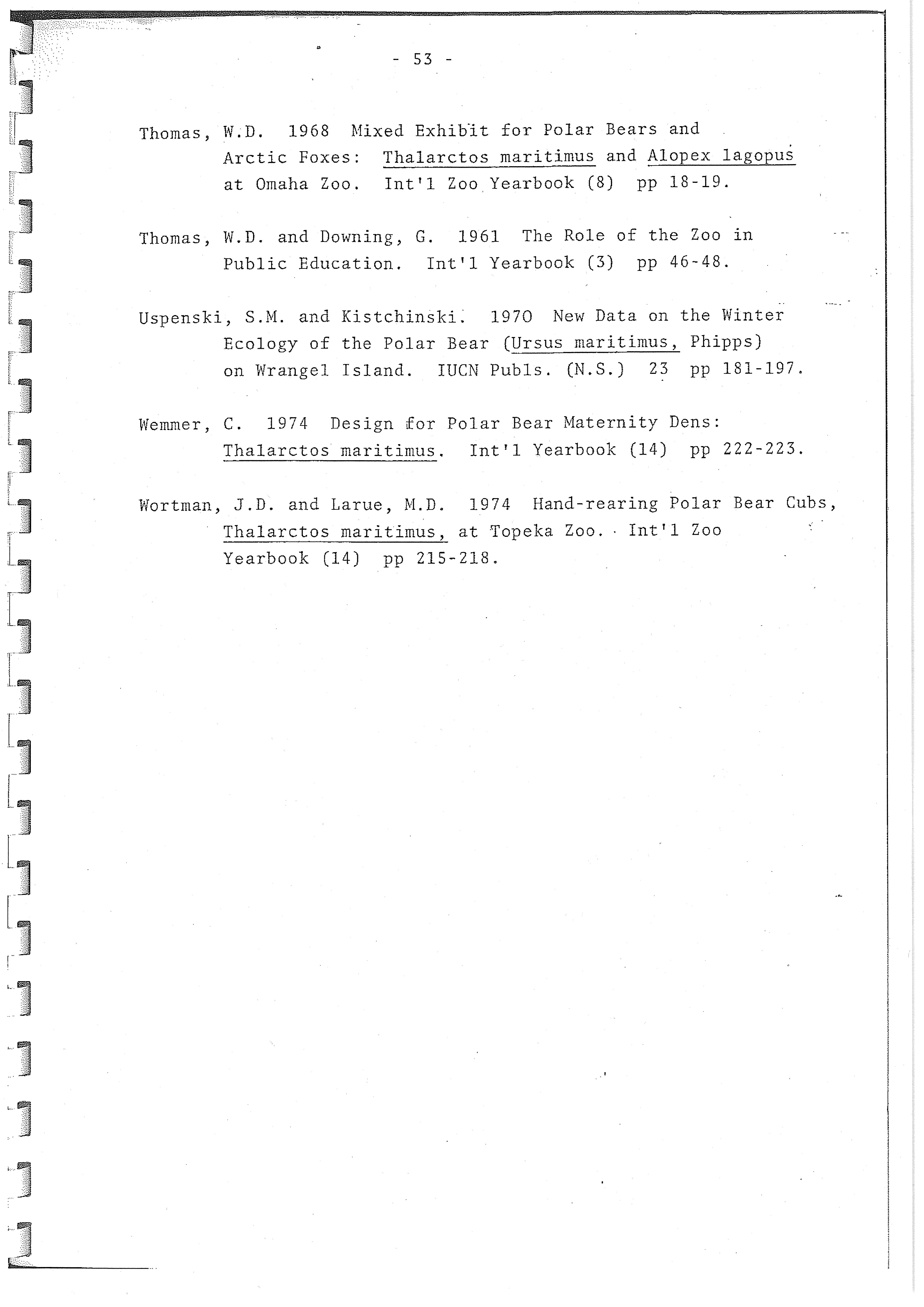 - 53 -

Thomas, W.D. 1968 Mixed Exhibit for Polar Bears and Arctic Foxes: Thalarctos maritimus and Alopex lagopus at Omaha Zoo. Int'l Zoo Yearbook (8) pp 18-19.

Thomas, W.D. and Downing, G. 1961 The Role of the Zoo in Public Education. Int'l Yearbook (3) pp 46-48.

Uspenski, S.M. and Kistchinski. 1970 New Data on the Winter Ecology of the Polar Bear (Ursus maritimus, Phipps) on Wrangel Island. IUCN Publs. (N.S.) 23 pp 181-197.

Wemmer, C. 1974 Design for Polar Bear Maternity Dens: Thalarctos maritimus. Int'l Yearbook (14) pp 222-223.

Wortman, J.D. and Larue, M.D. 1974 Hand-rearing Polar Bear Cubs, Thalarctos maritimus, at Topeka Zoo. Int'l Zoo Yearbook (14) pp 215-218.